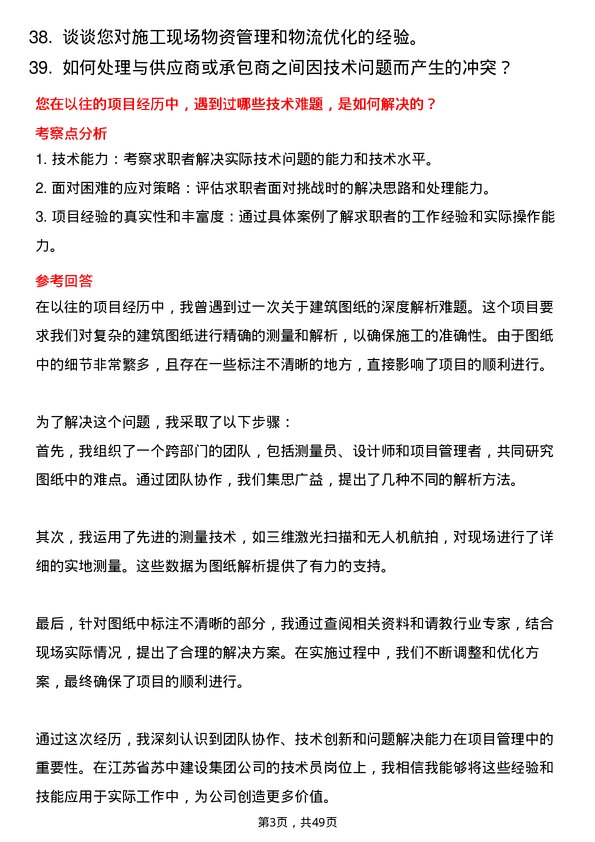 38. 谈谈您对施工现场物资管理和物流优化的经验。
39. 如何处理与供应商或承包商之间因技术问题而产生的冲突？

您在以往的项目经历中，遇到过哪些技术难题，是如何解决的？

考察点分析

1. 技术能力：考察求职者解决实际技术问题的能力和技术水平。
2. 面对困难的应对策略：评估求职者面对挑战时的解决思路和处理能力。
3. 项目经验的真实性和丰富度：通过具体案例了解求职者的工作经验和实际操作能力。

参考回答

在以往的项目经历中，我曾遇到过一次关于建筑图纸的深度解析难题。这个项目要求我们对复杂的建筑图纸进行精确的测量和解析，以确保施工的准确性。由于图纸中的细节非常繁多，且存在一些标注不清晰的地方，直接影响了项目的顺利进行。

为了解决这个问题，我采取了以下步骤：
首先，我组织了一个跨部门的团队，包括测量员、设计师和项目管理者，共同研究图纸中的难点。通过团队协作，我们集思广益，提出了几种不同的解析方法。

其次，我运用了先进的测量技术，如三维激光扫描和无人机航拍，对现场进行了详细的实地测量。这些数据为图纸解析提供了有力的支持。

最后，针对图纸中标注不清晰的部分，我通过查阅相关资料和请教行业专家，结合现场实际情况，提出了合理的解决方案。在实施过程中，我们不断调整和优化方案，最终确保了项目的顺利进行。

通过这次经历，我深刻认识到团队协作、技术创新和问题解决能力在项目管理中的重要性。在江苏省苏中建设集团公司的技术员岗位上，我相信我能够将这些经验和技能应用于实际工作中，为公司创造更多价值。

第3页，共49页